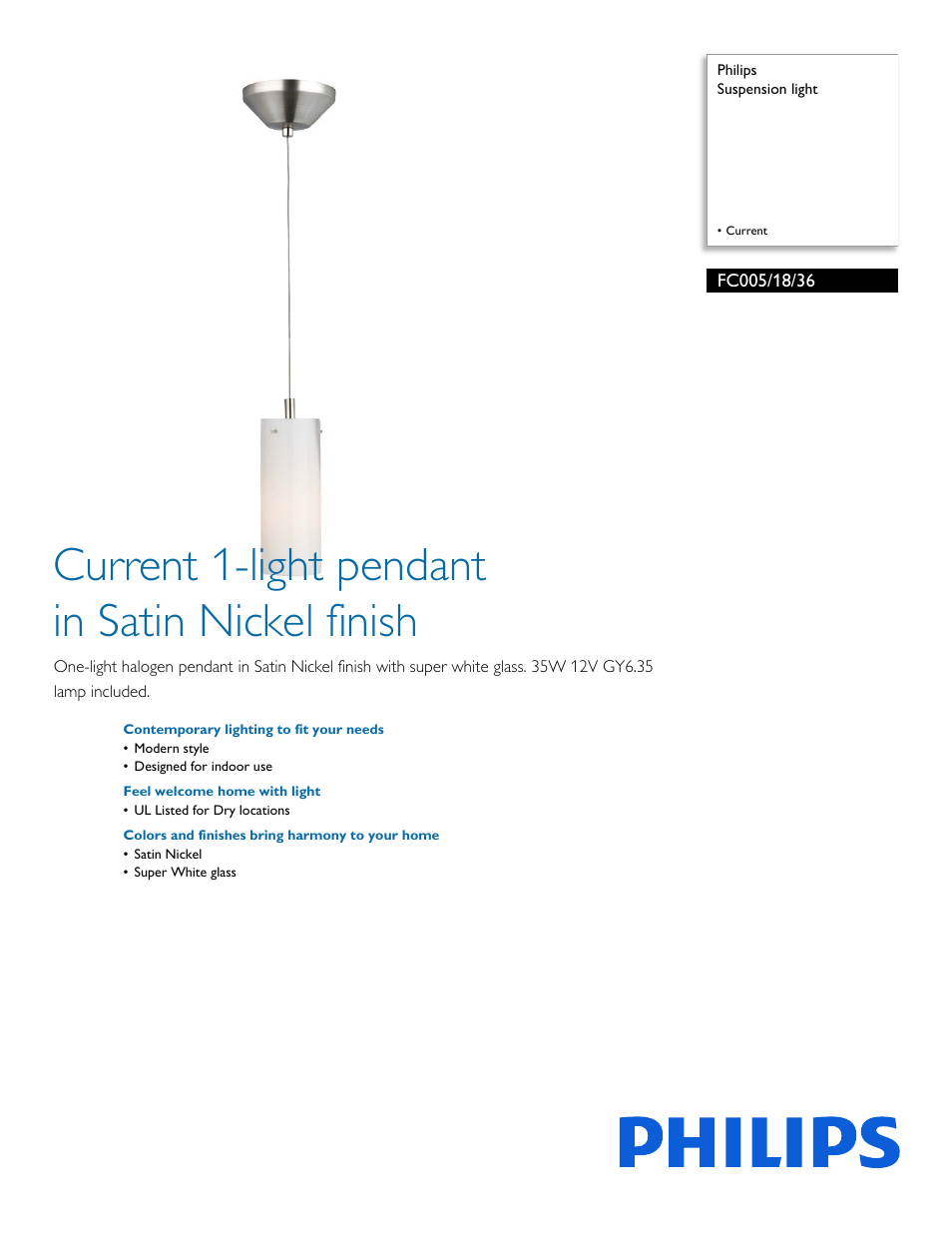 Philips
Suspension light

• Current

FC005/18/36

Current 1-light pendant in Satin Nickel finish

One-light halogen pendant in Satin Nickel finish with super white glass. 35W 12V GY6.35 lamp included.

Contemporary lighting to fit your needs
• Modern style
• Designed for indoor use

Feel welcome home with light
• UL Listed for Dry locations

Colors and finishes bring harmony to your home
• Satin Nickel
• Super White glass

PHILIPS